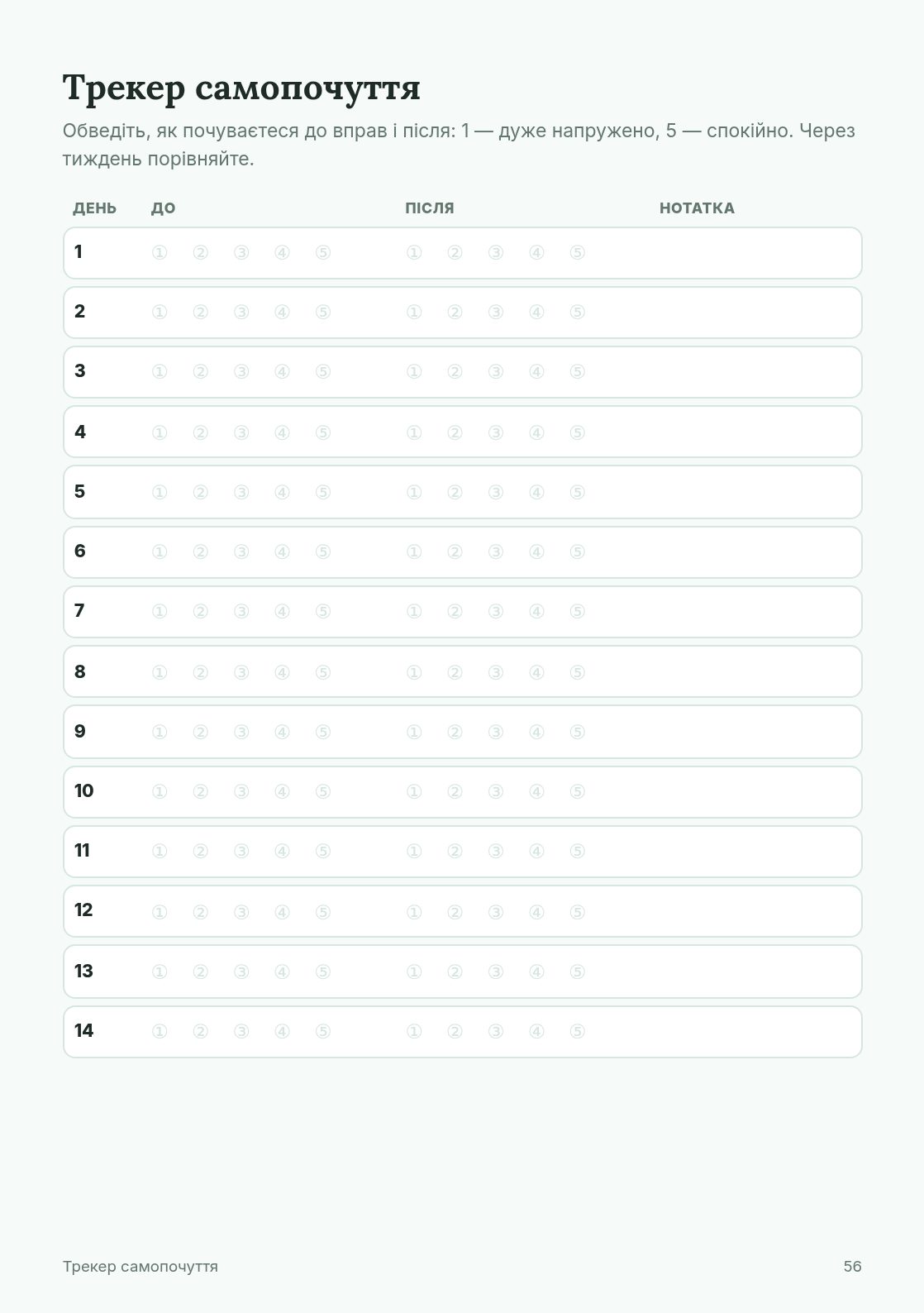 Трекер самопочуття

Обведіть, як почуваєтеся до вправ і після: 1 — дуже напружено, 5 — спокійно. Через тиждень порівняйте.

| ДЕНЬ | ДО | ПІСЛЯ | НОТАТКА |
|---|---|---|---|
| 1 | ① ② ③ ④ ⑤ | ① ② ③ ④ ⑤ | |
| 2 | ① ② ③ ④ ⑤ | ① ② ③ ④ ⑤ | |
| 3 | ① ② ③ ④ ⑤ | ① ② ③ ④ ⑤ | |
| 4 | ① ② ③ ④ ⑤ | ① ② ③ ④ ⑤ | |
| 5 | ① ② ③ ④ ⑤ | ① ② ③ ④ ⑤ | |
| 6 | ① ② ③ ④ ⑤ | ① ② ③ ④ ⑤ | |
| 7 | ① ② ③ ④ ⑤ | ① ② ③ ④ ⑤ | |
| 8 | ① ② ③ ④ ⑤ | ① ② ③ ④ ⑤ | |
| 9 | ① ② ③ ④ ⑤ | ① ② ③ ④ ⑤ | |
| 10 | ① ② ③ ④ ⑤ | ① ② ③ ④ ⑤ | |
| 11 | ① ② ③ ④ ⑤ | ① ② ③ ④ ⑤ | |
| 12 | ① ② ③ ④ ⑤ | ① ② ③ ④ ⑤ | |
| 13 | ① ② ③ ④ ⑤ | ① ② ③ ④ ⑤ | |
| 14 | ① ② ③ ④ ⑤ | ① ② ③ ④ ⑤ | |

Трекер самопочуття 56